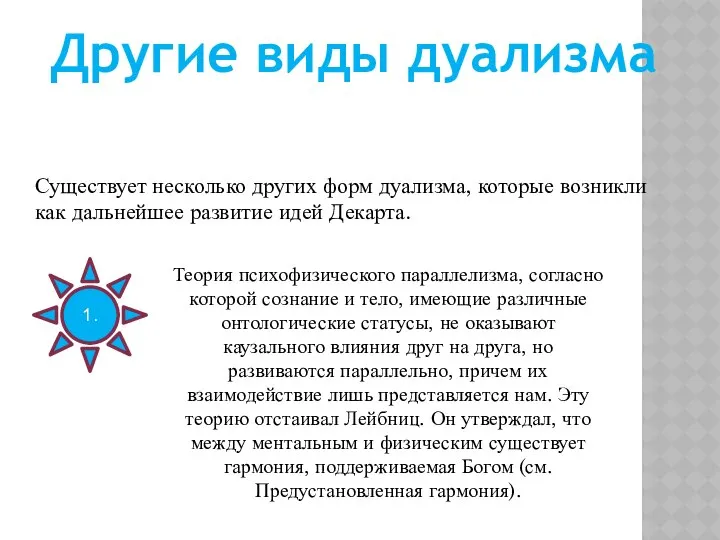 Другие виды дуализма

Существует несколько других форм дуализма, которые возникли как дальнейшее развитие идей Декарта.

1.

Теория психофизического параллелизма, согласно которой сознание и тело, имеющие различные онтологические статусы, не оказывают каузального влияния друг на друга, но развиваются параллельно, причем их взаимодействие лишь представляется нам. Эту теорию отстаивал Лейбниц. Он утверждал, что между ментальным и физическим существует гармония, поддерживаемая Богом (см. Предустановленная гармония).